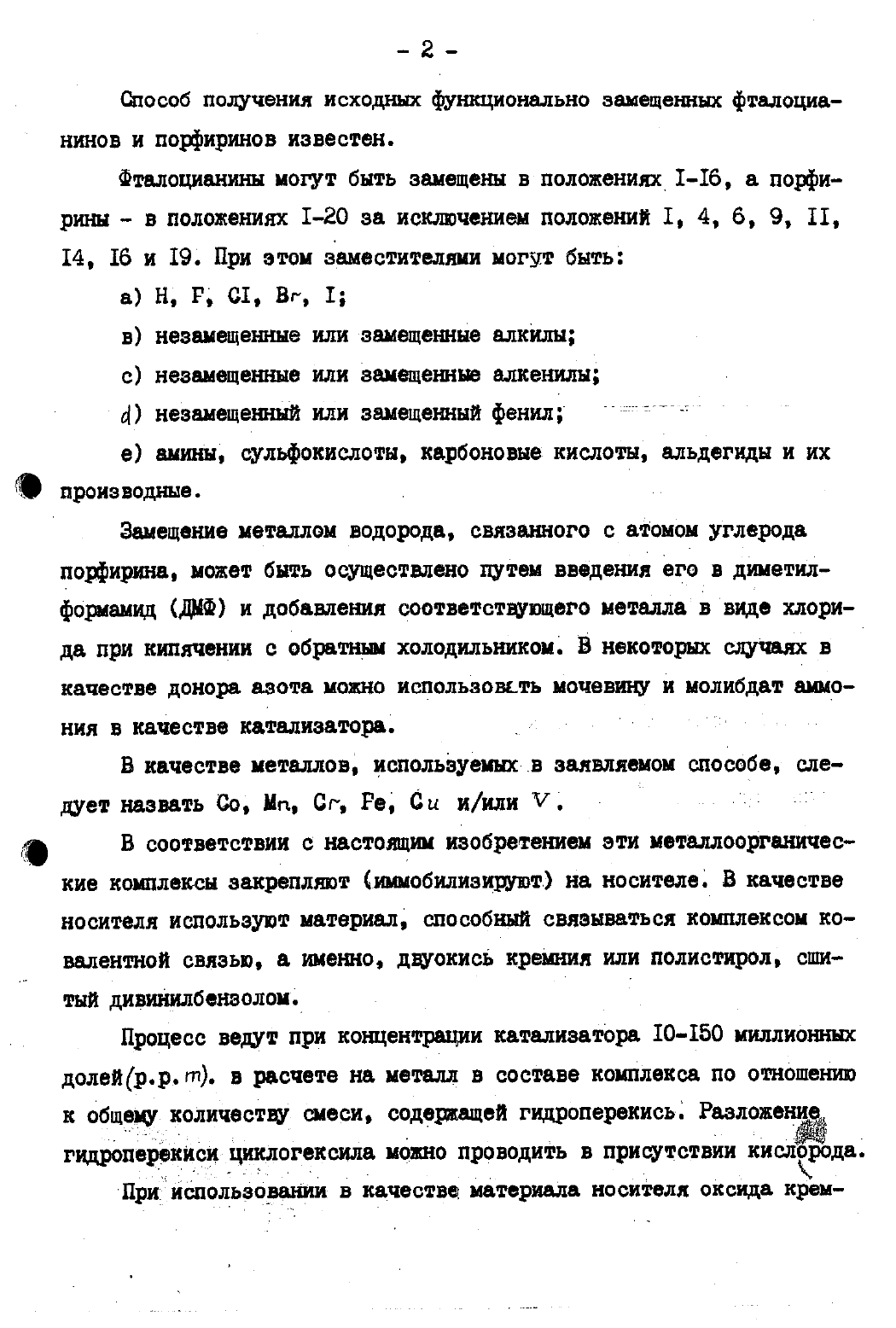 - 2 -

Способ получения исходных функционально замещенных фталоцианинов и порфиринов известен.

Фталоцианины могут быть замещены в положениях I-I6, а порфирины - в положениях I-20 за исключением положений I, 4, 6, 9, II, I4, I6 и I9. При этом заместителями могут быть:

а) H, F, CI, Br, I;

в) незамещенные или замещенные алкилы;

с) незамещенные или замещенные алкенилы;

d) незамещенный или замещенный фенил;

е) амины, сульфокислоты, карбоновые кислоты, альдегиды и их производные.

Замещение металлом водорода, связанного с атомом углерода порфирина, может быть осуществлено путем введения его в диметилформамид (ДМФ) и добавления соответствующего металла в виде хлорида при кипячении с обратным холодильником. В некоторых случаях в качестве донора азота можно использовать мочевину и молибдат аммония в качестве катализатора.

В качестве металлов, используемых в заявляемом способе, следует назвать Co, Mn, Cr, Fe, Cu и/или V.

В соответствии с настоящим изобретением эти металлоорганические комплексы закрепляют (иммобилизируют) на носителе. В качестве носителя используют материал, способный связываться комплексом ковалентной связью, а именно, двуокись кремния или полистирол, сшитый дивинилбензолом.

Процесс ведут при концентрации катализатора I0-I50 миллионных долей(p.p.m). в расчете на металл в составе комплекса по отношению к общему количеству смеси, содержащей гидроперекись. Разложение гидроперекиси циклогексила можно проводить в присутствии кислорода.

При использовании в качестве материала носителя оксида крем-